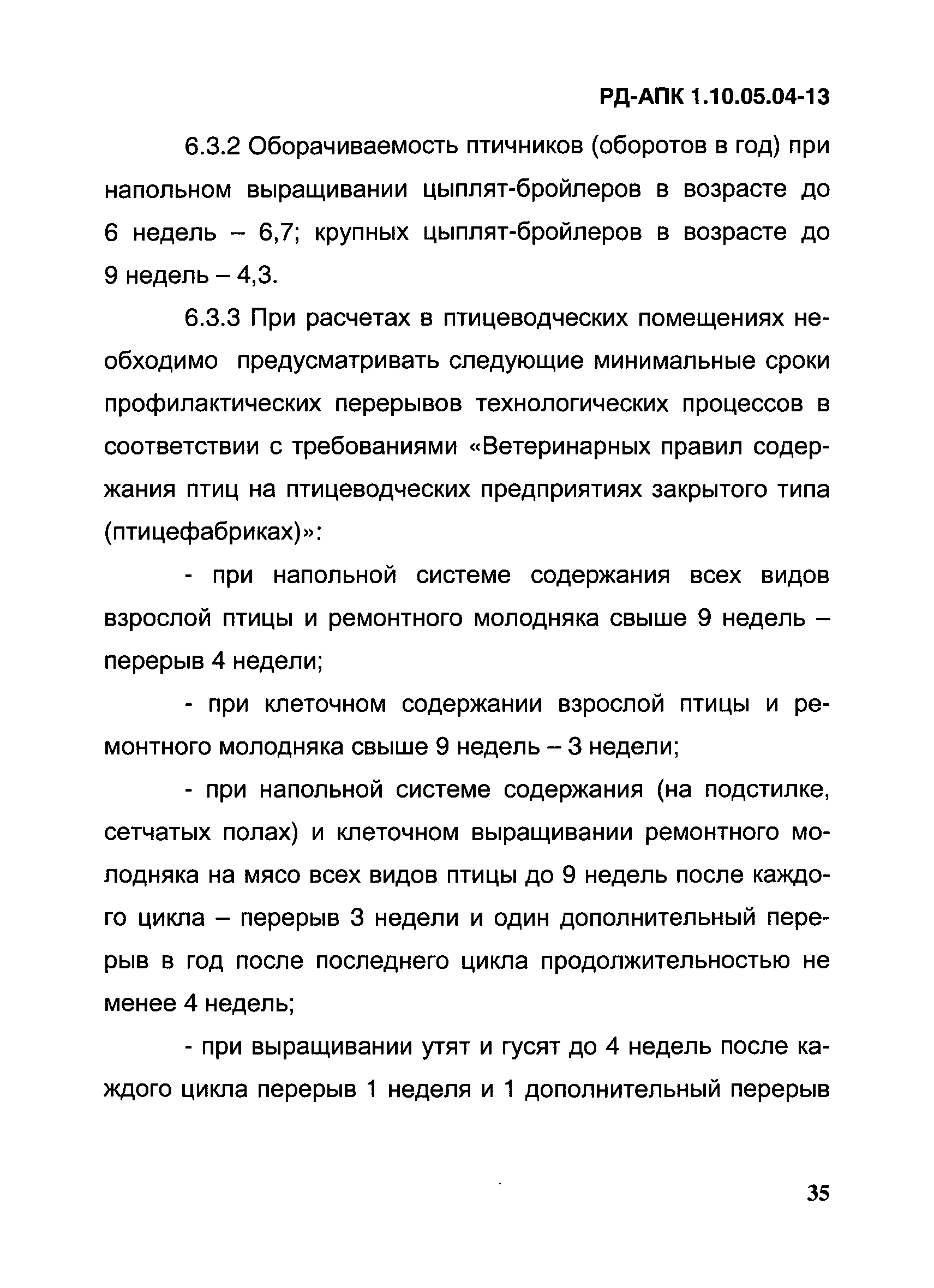 РД-АПК 1.10.05.04-13

6.3.2 Оборачиваемость птичников (оборотов в год) при напольном выращивании цыплят-бройлеров в возрасте до 6 недель – 6,7; крупных цыплят-бройлеров в возрасте до 9 недель – 4,3.

6.3.3 При расчетах в птицеводческих помещениях необходимо предусматривать следующие минимальные сроки профилактических перерывов технологических процессов в соответствии с требованиями «Ветеринарных правил содержания птиц на птицеводческих предприятиях закрытого типа (птицефабриках)»:

- при напольной системе содержания всех видов взрослой птицы и ремонтного молодняка свыше 9 недель – перерыв 4 недели;

- при клеточном содержании взрослой птицы и ремонтного молодняка свыше 9 недель – 3 недели;

- при напольной системе содержания (на подстилке, сетчатых полах) и клеточном выращивании ремонтного молодняка на мясо всех видов птицы до 9 недель после каждого цикла – перерыв 3 недели и один дополнительный перерыв в год после последнего цикла продолжительностью не менее 4 недель;

- при выращивании утят и гусят до 4 недель после каждого цикла перерыв 1 неделя и 1 дополнительный перерыв

35